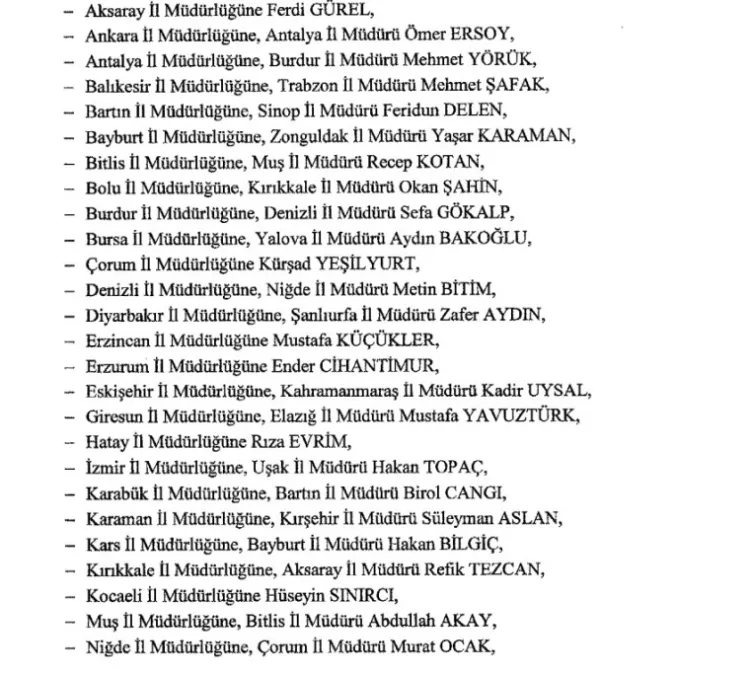 – Aksaray İl Müdürlüğüne Ferdi GÜREL,
– Ankara İl Müdürlüğüne, Antalya İl Müdürü Ömer ERSOY,
– Antalya İl Müdürlüğüne, Burdur İl Müdürü Mehmet YÖRÜK,
– Balıkesir İl Müdürlüğüne, Trabzon İl Müdürü Mehmet ŞAFAK,
– Bartın İl Müdürlüğüne, Sinop İl Müdürü Feridun DELEN,
– Bayburt İl Müdürlüğüne, Zonguldak İl Müdürü Yaşar KARAMAN,
– Bitlis İl Müdürlüğüne, Muş İl Müdürü Recep KOTAN,
– Bolu İl Müdürlüğüne, Kırıkkale İl Müdürü Okan ŞAHİN,
– Burdur İl Müdürlüğüne, Denizli İl Müdürü Sefa GÖKALP,
– Bursa İl Müdürlüğüne, Yalova İl Müdürü Aydın BAKOĞLU,
– Çorum İl Müdürlüğüne Kürşad YEŞİLYURT,
– Denizli İl Müdürlüğüne, Niğde İl Müdürü Metin BİTİM,
– Diyarbakır İl Müdürlüğüne, Şanlıurfa İl Müdürü Zafer AYDIN,
– Erzincan İl Müdürlüğüne Mustafa KÜÇÜKLER,
– Erzurum İl Müdürlüğüne Ender CİHANTİMUR,
– Eskişehir İl Müdürlüğüne, Kahramanmaraş İl Müdürü Kadir UYSAL,
– Giresun İl Müdürlüğüne, Elazığ İl Müdürü Mustafa YAVUZTÜRK,
– Hatay İl Müdürlüğüne Rıza EVRİM,
– İzmir İl Müdürlüğüne, Uşak İl Müdürü Hakan TOPAÇ,
– Karabük İl Müdürlüğüne, Bartın İl Müdürü Birol CANGI,
– Karaman İl Müdürlüğüne, Kırşehir İl Müdürü Süleyman ASLAN,
– Kars İl Müdürlüğüne, Bayburt İl Müdürü Hakan BİLGİÇ,
– Kırıkkale İl Müdürlüğüne, Aksaray İl Müdürü Refik TEZCAN,
– Kocaeli İl Müdürlüğüne Hüseyin SINIRCI,
– Muş İl Müdürlüğüne, Bitlis İl Müdürü Abdullah AKAY,
– Niğde İl Müdürlüğüne, Çorum İl Müdürü Murat OCAK,